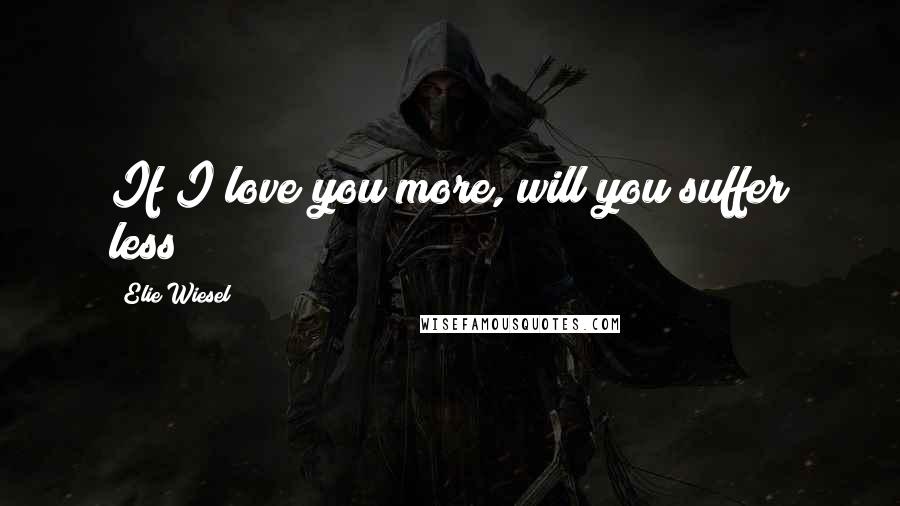 If I love you more, will you suffer less

Elie Wiesel

WISEFAMOUSQUOTES.COM